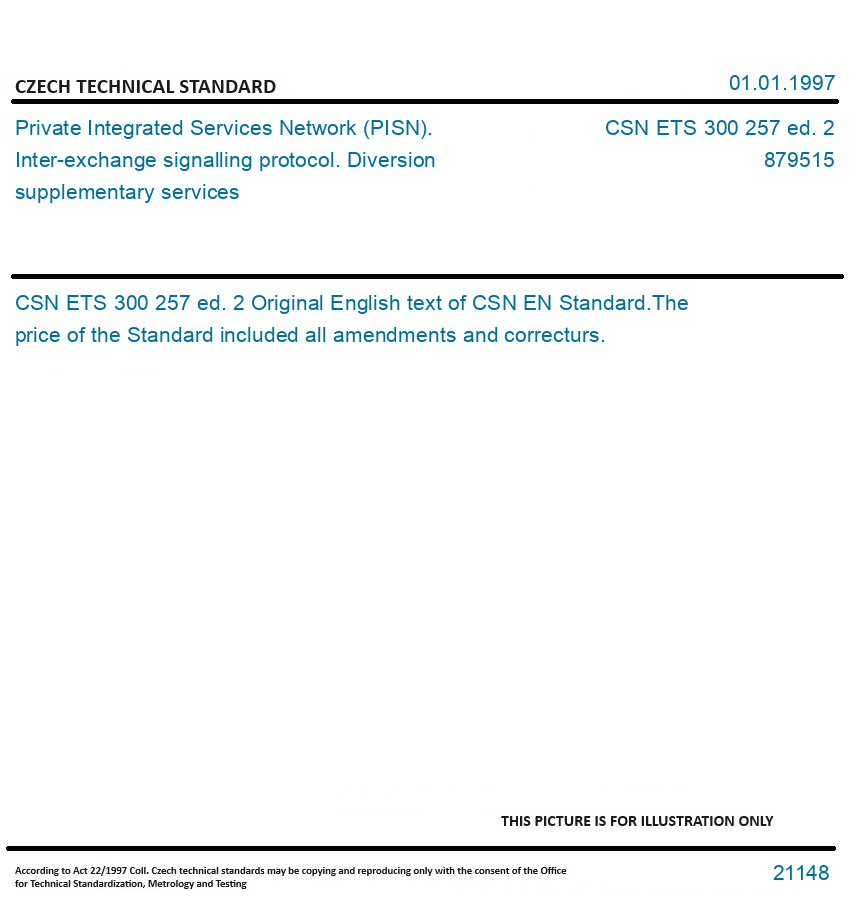 CZECH TECHNICAL STANDARD

01.01.1997

Private Integrated Services Network (PISN). Inter-exchange signalling protocol. Diversion supplementary services

CSN ETS 300 257 ed. 2
879515

CSN ETS 300 257 ed. 2 Original English text of CSN EN Standard.The price of the Standard included all amendments and correcturs.

THIS PICTURE IS FOR ILLUSTRATION ONLY

According to Act 22/1997 Coll. Czech technical standards may be copying and reproducing only with the consent of the Office for Technical Standardization, Metrology and Testing

21148